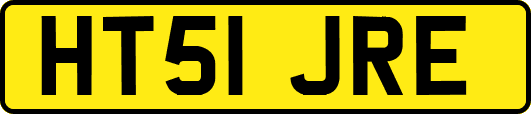 HT51 JRE